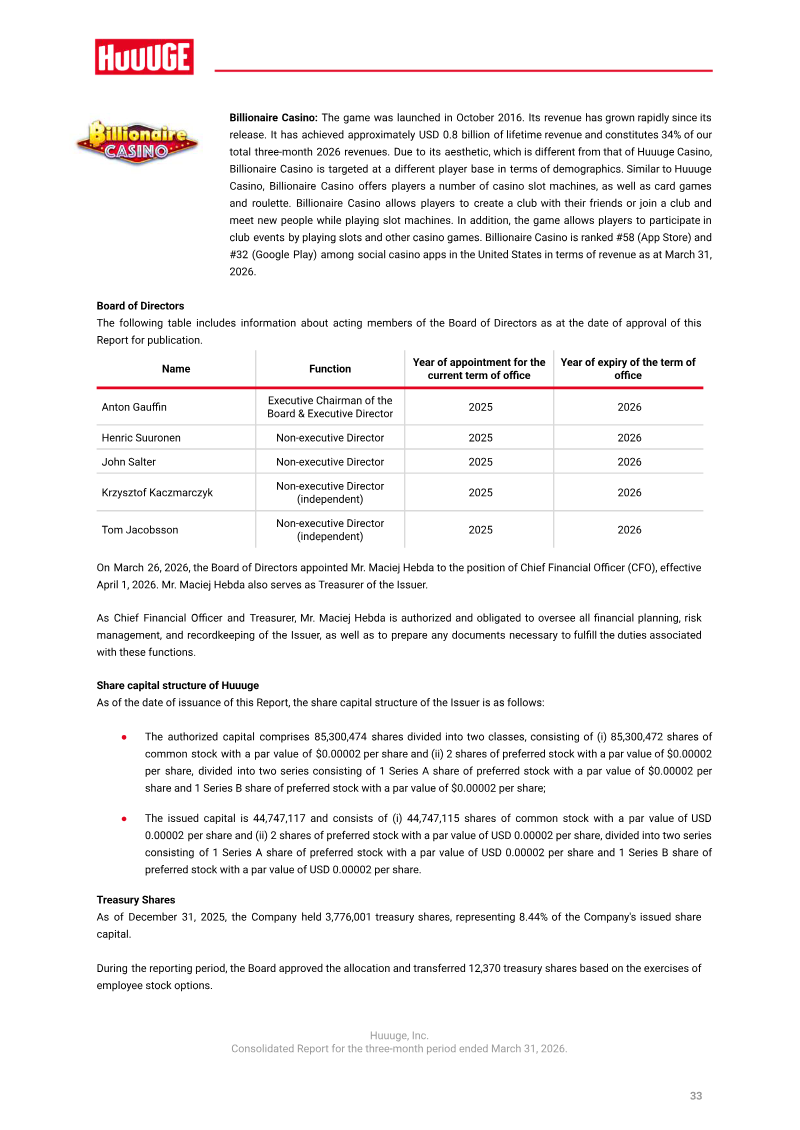 HUUUGE

Billionaire CASINO

Billionaire Casino: The game was launched in October 2016. Its revenue has grown rapidly since its release. It has achieved approximately USD 0.8 billion of lifetime revenue and constitutes 34% of our total three-month 2026 revenues. Due to its aesthetic, which is different from that of Huuuge Casino, Billionaire Casino is targeted at a different player base in terms of demographics. Similar to Huuuge Casino, Billionaire Casino offers players a number of casino slot machines, as well as card games and roulette. Billionaire Casino allows players to create a club with their friends or join a club and meet new people while playing slot machines. In addition, the game allows players to participate in club events by playing slots and other casino games. Billionaire Casino is ranked #58 (App Store) and #32 (Google Play) among social casino apps in the United States in terms of revenue as at March 31, 2026.

Board of Directors
The following table includes information about acting members of the Board of Directors as at the date of approval of this Report for publication.

| Name | Function | Year of appointment for the current term of office | Year of expiry of the term of office |
|---|---|---|---|
| Anton Gauffin | Executive Chairman of the Board & Executive Director | 2025 | 2026 |
| Henric Suuronen | Non-executive Director | 2025 | 2026 |
| John Salter | Non-executive Director | 2025 | 2026 |
| Krzysztof Kaczmarczyk | Non-executive Director (independent) | 2025 | 2026 |
| Tom Jacobsson | Non-executive Director (independent) | 2025 | 2026 |

On March 26, 2026, the Board of Directors appointed Mr. Maciej Hebda to the position of Chief Financial Officer (CFO), effective April 1, 2026. Mr. Maciej Hebda also serves as Treasurer of the Issuer.

As Chief Financial Officer and Treasurer, Mr. Maciej Hebda is authorized and obligated to oversee all financial planning, risk management, and recordkeeping of the Issuer, as well as to prepare any documents necessary to fulfill the duties associated with these functions.

Share capital structure of Huuuge
As of the date of issuance of this Report, the share capital structure of the Issuer is as follows:

• The authorized capital comprises 85,300,474 shares divided into two classes, consisting of (i) 85,300,472 shares of common stock with a par value of $0.00002 per share and (ii) 2 shares of preferred stock with a par value of $0.00002 per share, divided into two series consisting of 1 Series A share of preferred stock with a par value of $0.00002 per share and 1 Series B share of preferred stock with a par value of $0.00002 per share;

• The issued capital is 44,747,117 and consists of (i) 44,747,115 shares of common stock with a par value of USD 0.00002 per share and (ii) 2 shares of preferred stock with a par value of USD 0.00002 per share, divided into two series consisting of 1 Series A share of preferred stock with a par value of USD 0.00002 per share and 1 Series B share of preferred stock with a par value of USD 0.00002 per share.

Treasury Shares
As of December 31, 2025, the Company held 3,776,001 treasury shares, representing 8.44% of the Company's issued share capital.

During the reporting period, the Board approved the allocation and transferred 12,370 treasury shares based on the exercises of employee stock options.

Huuuge, Inc.
Consolidated Report for the three-month period ended March 31, 2026.

33